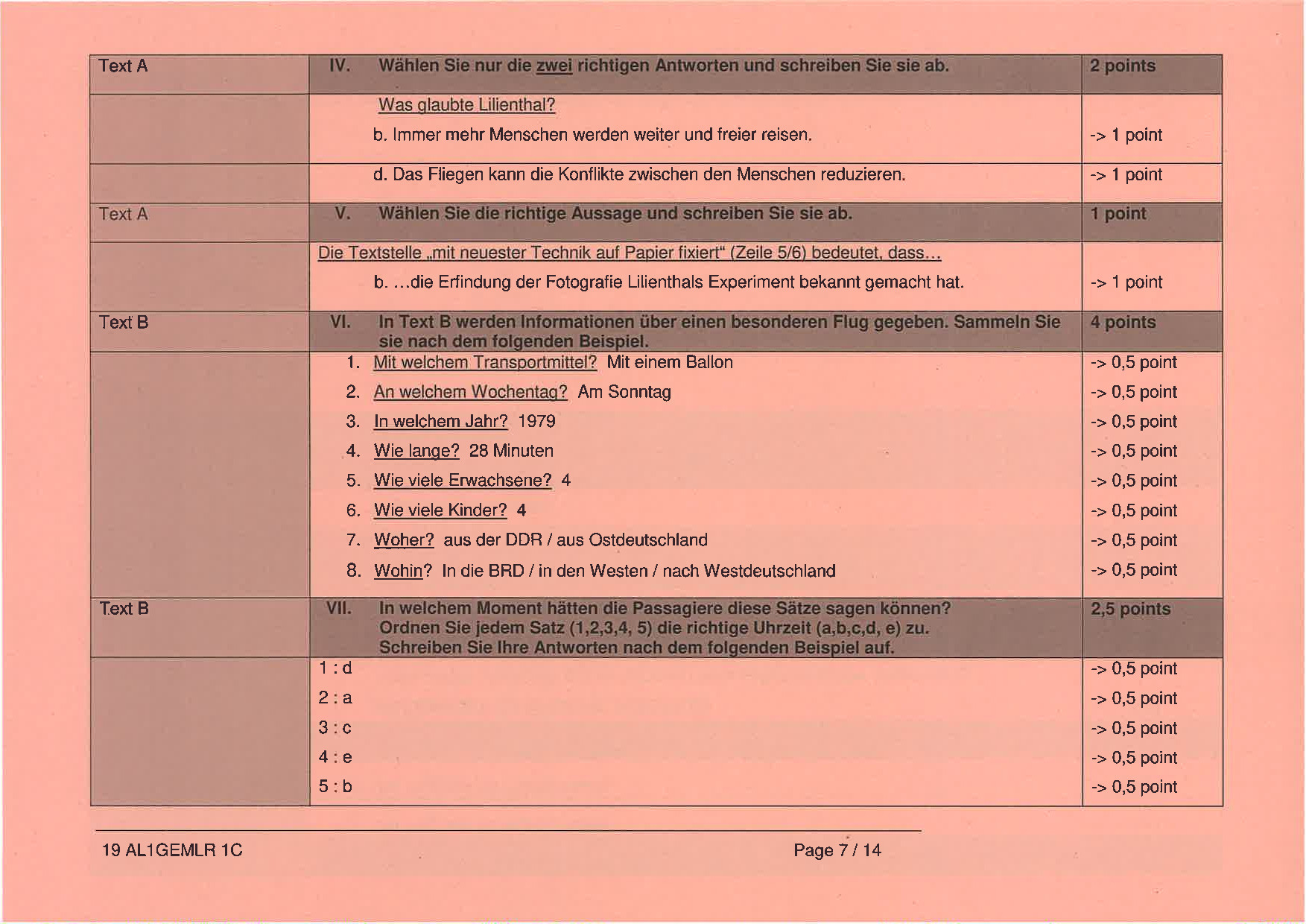 | Text A | IV. Wählen Sie nur die zwei richtigen Antworten und schreiben Sie sie ab. | 2 points |
|---|---|---|
| | Was glaubte Lilienthal? b. Immer mehr Menschen werden weiter und freier reisen. | -> 1 point |
| | d. Das Fliegen kann die Konflikte zwischen den Menschen reduzieren. | -> 1 point |
| Text A | V. Wählen Sie die richtige Aussage und schreiben Sie sie ab. | 1 point |
| | Die Textstelle „mit neuester Technik auf Papier fixiert“ (Zeile 5/6) bedeutet, dass… b. …die Erfindung der Fotografie Lilienthals Experiment bekannt gemacht hat. | -> 1 point |
| Text B | VI. In Text B werden Informationen über einen besonderen Flug gegeben. Sammeln Sie sie nach dem folgenden Beispiel. | 4 points |
| | 1. Mit welchem Transportmittel? Mit einem Ballon | -> 0,5 point |
| | 2. An welchem Wochentag? Am Sonntag | -> 0,5 point |
| | 3. In welchem Jahr? 1979 | -> 0,5 point |
| | 4. Wie lange? 28 Minuten | -> 0,5 point |
| | 5. Wie viele Erwachsene? 4 | -> 0,5 point |
| | 6. Wie viele Kinder? 4 | -> 0,5 point |
| | 7. Woher? aus der DDR / aus Ostdeutschland | -> 0,5 point |
| | 8. Wohin? In die BRD / in den Westen / nach Westdeutschland | -> 0,5 point |
| Text B | VII. In welchem Moment hätten die Passagiere diese Sätze sagen können? Ordnen Sie jedem Satz (1,2,3,4, 5) die richtige Uhrzeit (a,b,c,d, e) zu. Schreiben Sie Ihre Antworten nach dem folgenden Beispiel auf. | 2,5 points |
| | 1 : d | -> 0,5 point |
| | 2 : a | -> 0,5 point |
| | 3 : c | -> 0,5 point |
| | 4 : e | -> 0,5 point |
| | 5 : b | -> 0,5 point |

19 AL1GEMLR 1C Page 7 / 14